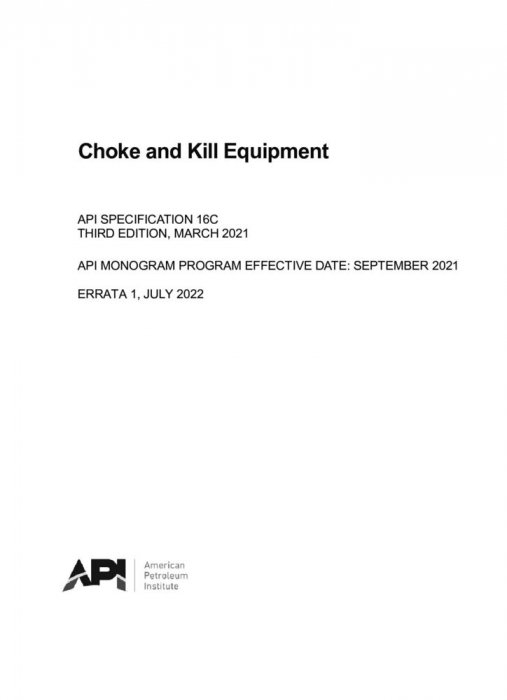 Choke and Kill Equipment

API SPECIFICATION 16C
THIRD EDITION, MARCH 2021

API MONOGRAM PROGRAM EFFECTIVE DATE: SEPTEMBER 2021

ERRATA 1, JULY 2022

API American Petroleum Institute